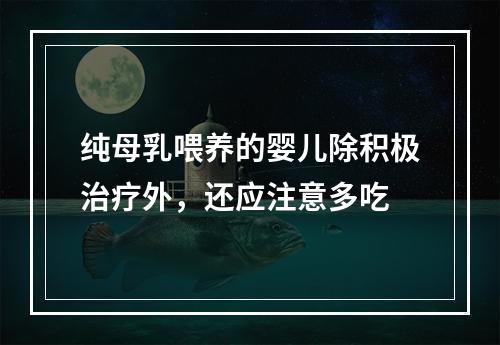 纯母乳喂养的婴儿除积极治疗外，还应注意多吃